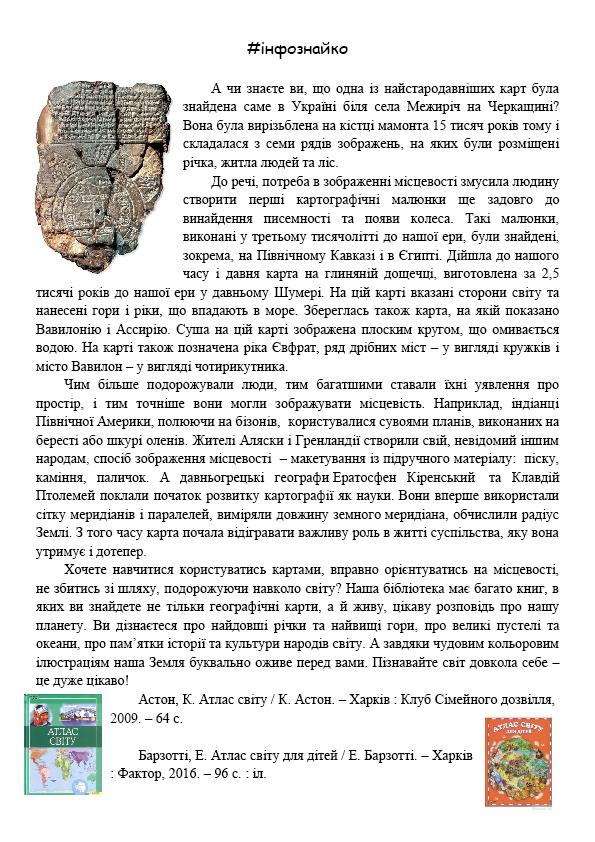 #інфознайко

А чи знаєте ви, що одна із найстародавніших карт була знайдена саме в Україні біля села Межиріч на Черкащині? Вона була вирізьблена на кістці мамонта 15 тисяч років тому і складалася з семи рядів зображень, на яких були розміщені річка, житла людей та ліс.

До речі, потреба в зображенні місцевості змусила людину створити перші картографічні малюнки ще задовго до винайдення писемності та появи колеса. Такі малюнки, виконані у третьому тисячолітті до нашої ери, були знайдені, зокрема, на Північному Кавказі і в Єгипті. Дійшла до нашого часу і давня карта на глиняній дощечці, виготовлена за 2,5 тисячі років до нашої ери у давньому Шумері. На цій карті вказані сторони світу та нанесені гори і ріки, що впадають в море. Збереглась також карта, на якій показано Вавилонію і Ассирію. Суша на цій карті зображена плоским кругом, що омивається водою. На карті також позначена ріка Євфрат, ряд дрібних міст – у вигляді кружків і місто Вавилон – у вигляді чотирикутника.

Чим більше подорожували люди, тим багатшими ставали їхні уявлення про простір, і тим точніше вони могли зображувати місцевість. Наприклад, індіанці Північної Америки, полюючи на бізонів, користувалися сувоями планів, виконаних на бересті або шкурі оленів. Жителі Аляски і Гренландії створили свій, невідомий іншим народам, спосіб зображення місцевості – макетування із підручного матеріалу: піску, каміння, паличок. А давньогрецькі географи Ератосфен Кіренський та Клавдій Птолемей поклали початок розвитку картографії як науки. Вони вперше використали сітку меридіанів і паралелей, виміряли довжину земного меридіана, обчислили радіус Землі. З того часу карта почала відігравати важливу роль в житті суспільства, яку вона утримує і дотепер.

Хочете навчитися користуватись картами, вправно орієнтуватись на місцевості, не збитись зі шляху, подорожуючи навколо світу? Наша бібліотека має багато книг, в яких ви знайдете не тільки географічні карти, а й живу, цікаву розповідь про нашу планету. Ви дізнаєтеся про найдовші річки та найвищі гори, про великі пустелі та океани, про пам'ятки історії та культури народів світу. А завдяки чудовим кольоровим ілюстраціям наша Земля буквально оживе перед вами. Пізнавайте світ довкола себе – це дуже цікаво!

АТЛАС СВІТУ

Астон, К. Атлас світу / К. Астон. – Харків : Клуб Сімейного дозвілля, 2009. – 64 с.

Барзотті, Е. Атлас світу для дітей / Е. Барзотті. – Харків : Фактор, 2016. – 96 с. : іл.

АТЛАС СВІТУ ДЛЯ ДІТЕЙ